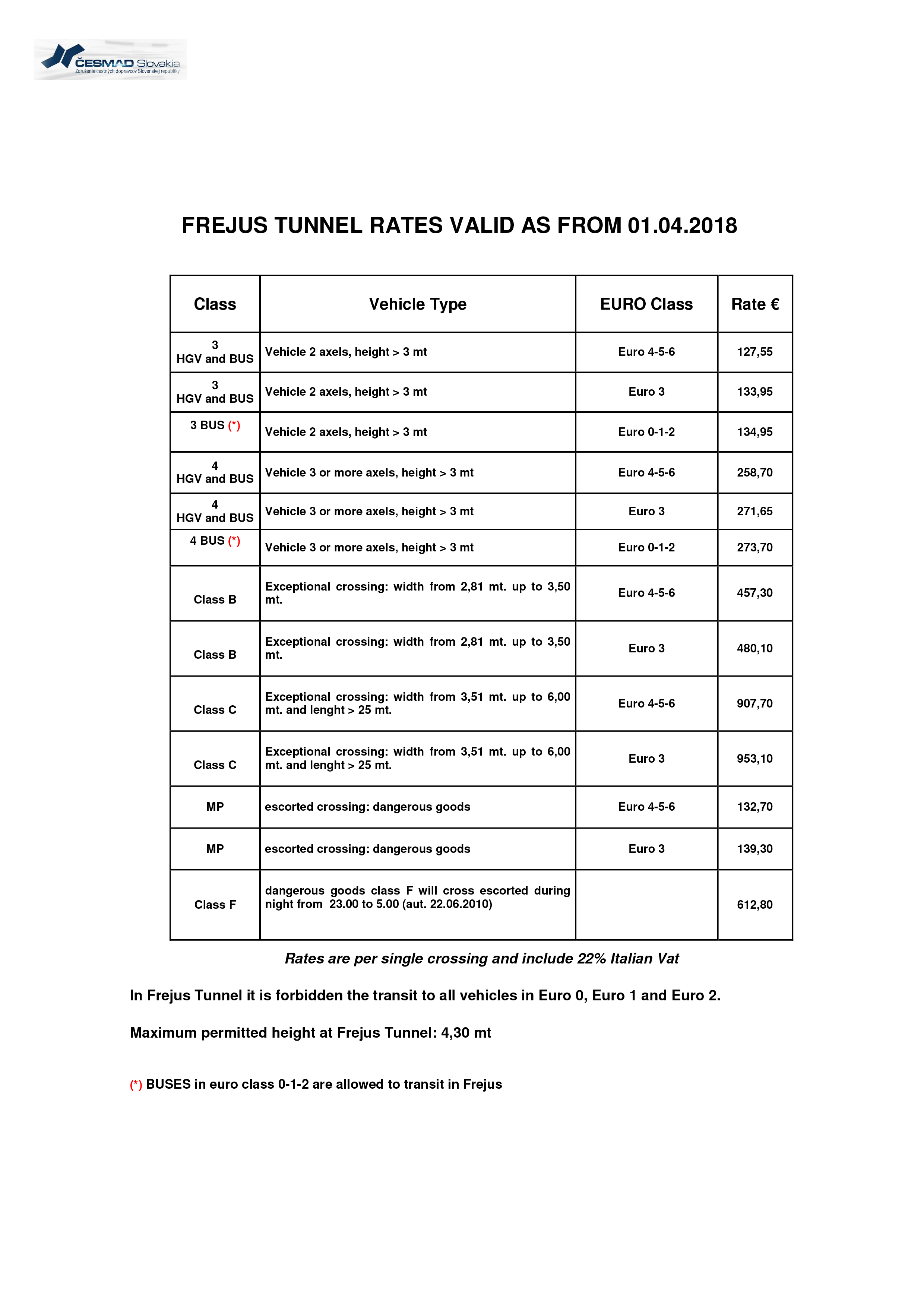 ČESMAD Slovakia
Združenie cestných dopravcov Slovenskej republiky

FREJUS TUNNEL RATES VALID AS FROM 01.04.2018

| Class | Vehicle Type | EURO Class | Rate € |
|---|---|---|---|
| 3 HGV and BUS | Vehicle 2 axels, height > 3 mt | Euro 4-5-6 | 127,55 |
| 3 HGV and BUS | Vehicle 2 axels, height > 3 mt | Euro 3 | 133,95 |
| 3 BUS (*) | Vehicle 2 axels, height > 3 mt | Euro 0-1-2 | 134,95 |
| 4 HGV and BUS | Vehicle 3 or more axels, height > 3 mt | Euro 4-5-6 | 258,70 |
| 4 HGV and BUS | Vehicle 3 or more axels, height > 3 mt | Euro 3 | 271,65 |
| 4 BUS (*) | Vehicle 3 or more axels, height > 3 mt | Euro 0-1-2 | 273,70 |
| Class B | Exceptional crossing: width from 2,81 mt. up to 3,50 mt. | Euro 4-5-6 | 457,30 |
| Class B | Exceptional crossing: width from 2,81 mt. up to 3,50 mt. | Euro 3 | 480,10 |
| Class C | Exceptional crossing: width from 3,51 mt. up to 6,00 mt. and lenght > 25 mt. | Euro 4-5-6 | 907,70 |
| Class C | Exceptional crossing: width from 3,51 mt. up to 6,00 mt. and lenght > 25 mt. | Euro 3 | 953,10 |
| MP | escorted crossing: dangerous goods | Euro 4-5-6 | 132,70 |
| MP | escorted crossing: dangerous goods | Euro 3 | 139,30 |
| Class F | dangerous goods class F will cross escorted during night from 23.00 to 5.00 (aut. 22.06.2010) | | 612,80 |

Rates are per single crossing and include 22% Italian Vat

In Frejus Tunnel it is forbidden the transit to all vehicles in Euro 0, Euro 1 and Euro 2.

Maximum permitted height at Frejus Tunnel: 4,30 mt

(*) BUSES in euro class 0-1-2 are allowed to transit in Frejus